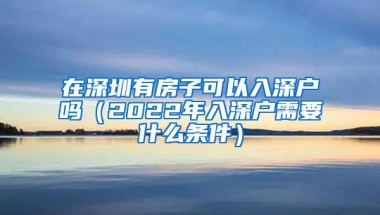 在深圳有房子可以入深户吗（2022年入深户需要什么条件）